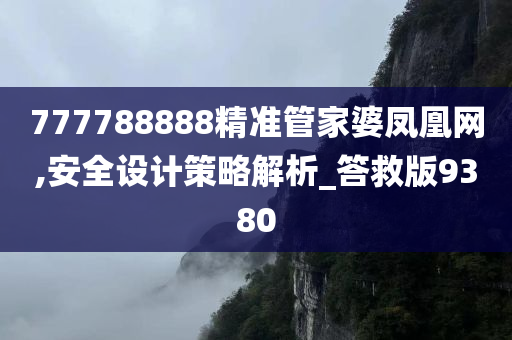 777788888精准管家婆凤凰网,安全设计策略解析_答救版9380